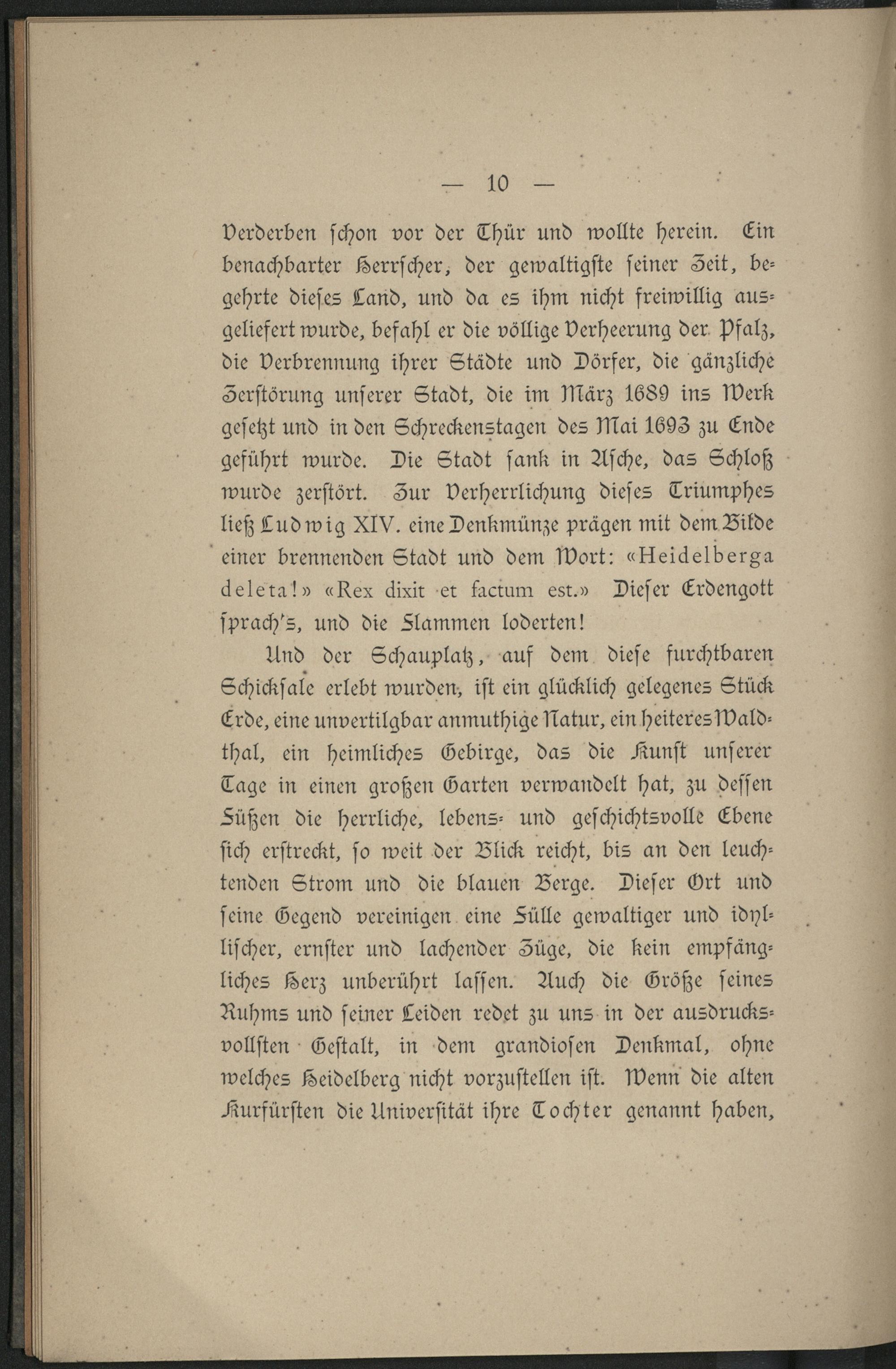 — 10 —

Verderben schon vor der Thür und wollte herein. Ein benachbarter Herrscher, der gewaltigste seiner Zeit, begehrte dieses Land, und da es ihm nicht freiwillig ausgeliefert wurde, befahl er die völlige Verheerung der Pfalz, die Verbrennung ihrer Städte und Dörfer, die gänzliche Zerstörung unserer Stadt, die im März 1689 ins Werk gesetzt und in den Schreckenstagen des Mai 1693 zu Ende geführt wurde. Die Stadt sank in Asche, das Schloß wurde zerstört. Zur Verherrlichung dieses Triumphes ließ Ludwig XIV. eine Denkmünze prägen mit dem Bilde einer brennenden Stadt und dem Wort: «Heidelberga deleta!» «Rex dixit et factum est.» Dieser Erdengott sprach's, und die Flammen loderten!

Und der Schauplatz, auf dem diese furchtbaren Schicksale erlebt wurden, ist ein glücklich gelegenes Stück Erde, eine unvertilgbar anmuthige Natur, ein heiteres Waldthal, ein heimliches Gebirge, das die Kunst unserer Tage in einen großen Garten verwandelt hat, zu dessen Füßen die herrliche, lebens- und geschichtsvolle Ebene sich erstreckt, so weit der Blick reicht, bis an den leuchtenden Strom und die blauen Berge. Dieser Ort und seine Gegend vereinigen eine Fülle gewaltiger und idyllischer, ernster und lachender Züge, die kein empfängliches Herz unberührt lassen. Auch die Größe seines Ruhms und seiner Leiden redet zu uns in der ausdrucksvollsten Gestalt, in dem grandiosen Denkmal, ohne welches Heidelberg nicht vorzustellen ist. Wenn die alten Kurfürsten die Universität ihre Tochter genannt haben,